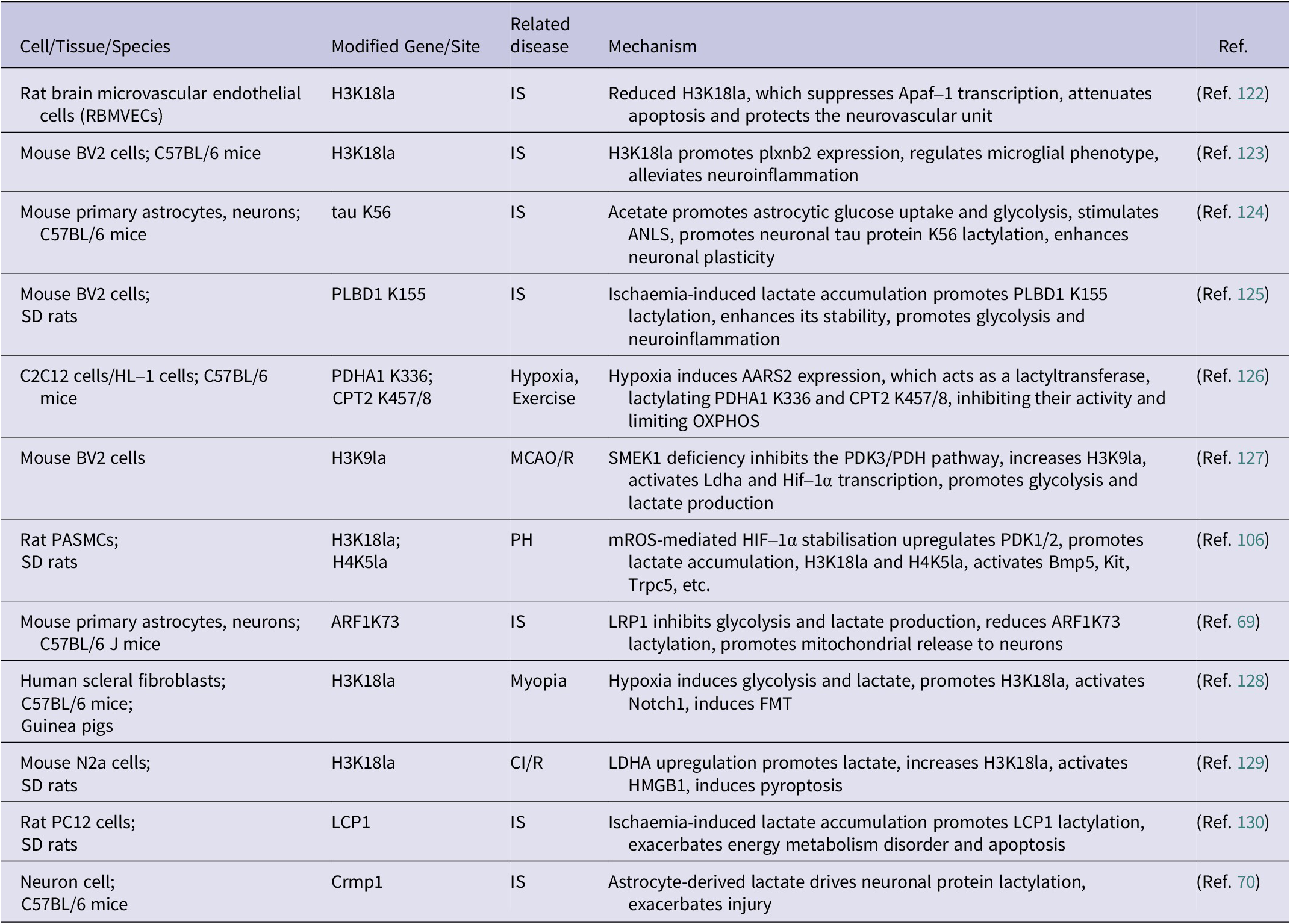 | Cell/Tissue/Species | Modified Gene/Site | Related disease | Mechanism | Ref. |
|---|---|---|---|---|
| Rat brain microvascular endothelial cells (RBMVECs) | H3K18la | IS | Reduced H3K18la, which suppresses Apaf–1 transcription, attenuates apoptosis and protects the neurovascular unit | (Ref. 122) |
| Mouse BV2 cells; C57BL/6 mice | H3K18la | IS | H3K18la promotes plxnb2 expression, regulates microglial phenotype, alleviates neuroinflammation | (Ref. 123) |
| Mouse primary astrocytes, neurons; C57BL/6 mice | tau K56 | IS | Acetate promotes astrocytic glucose uptake and glycolysis, stimulates ANLS, promotes neuronal tau protein K56 lactylation, enhances neuronal plasticity | (Ref. 124) |
| Mouse BV2 cells; SD rats | PLBD1 K155 | IS | Ischaemia-induced lactate accumulation promotes PLBD1 K155 lactylation, enhances its stability, promotes glycolysis and neuroinflammation | (Ref. 125) |
| C2C12 cells/HL–1 cells; C57BL/6 mice | PDHA1 K336; CPT2 K457/8 | Hypoxia, Exercise | Hypoxia induces AARS2 expression, which acts as a lactyltransferase, lactylating PDHA1 K336 and CPT2 K457/8, inhibiting their activity and limiting OXPHOS | (Ref. 126) |
| Mouse BV2 cells | H3K9la | MCAO/R | SMEK1 deficiency inhibits the PDK3/PDH pathway, increases H3K9la, activates Ldha and Hif–1α transcription, promotes glycolysis and lactate production | (Ref. 127) |
| Rat PASMCs; SD rats | H3K18la; H4K5la | PH | mROS-mediated HIF–1α stabilisation upregulates PDK1/2, promotes lactate accumulation, H3K18la and H4K5la, activates Bmp5, Kit, Trpc5, etc. | (Ref. 106) |
| Mouse primary astrocytes, neurons; C57BL/6 J mice | ARF1K73 | IS | LRP1 inhibits glycolysis and lactate production, reduces ARF1K73 lactylation, promotes mitochondrial release to neurons | (Ref. 69) |
| Human scleral fibroblasts; C57BL/6 mice; Guinea pigs | H3K18la | Myopia | Hypoxia induces glycolysis and lactate, promotes H3K18la, activates Notch1, induces FMT | (Ref. 128) |
| Mouse N2a cells; SD rats | H3K18la | CI/R | LDHA upregulation promotes lactate, increases H3K18la, activates HMGB1, induces pyroptosis | (Ref. 129) |
| Rat PC12 cells; SD rats | LCP1 | IS | Ischaemia-induced lactate accumulation promotes LCP1 lactylation, exacerbates energy metabolism disorder and apoptosis | (Ref. 130) |
| Neuron cell; C57BL/6 mice | Crmp1 | IS | Astrocyte-derived lactate drives neuronal protein lactylation, exacerbates injury | (Ref. 70) |